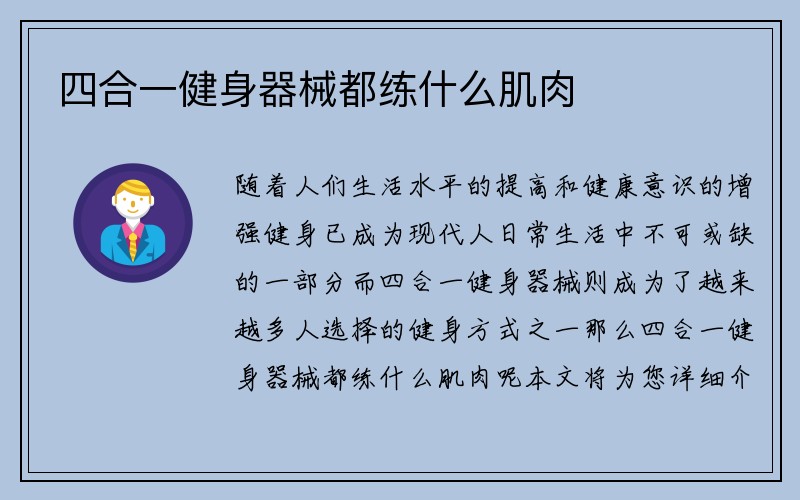 四合一健身器械都练什么肌肉

随着人们生活水平的提高和健康意识的增强健身已成为现代人日常生活中不可或缺的一部分而四合一健身器械则成为了越来越多人选择的健身方式之一那么四合一健身器械都练什么肌肉呢本文将为您详细介